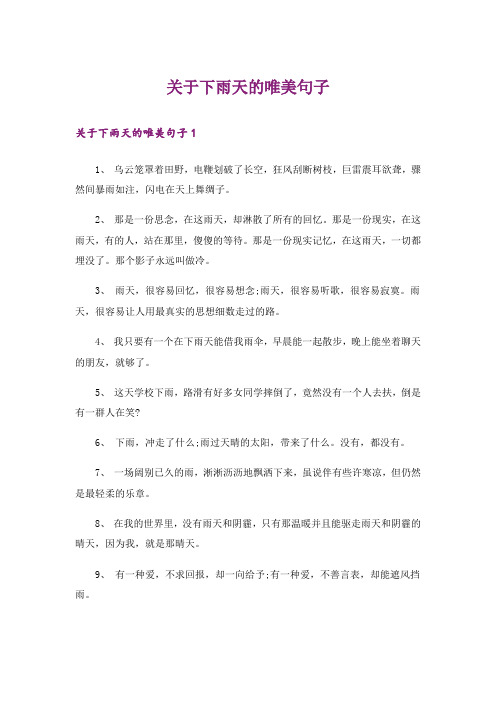 关于下雨天的唯美句子

关于下雨天的唯美句子1

1、 乌云笼罩着田野，电鞭划破了长空，狂风刮断树枝，巨雷震耳欲聋，骤然间暴雨如注，闪电在天上舞绸子。

2、 那是一份思念，在这雨天，却淋散了所有的回忆。那是一份现实，在这雨天，有的人，站在那里，傻傻的等待。那是一份现实记忆，在这雨天，一切都埋没了。那个影子永远叫做冷。

3、 雨天，很容易回忆，很容易想念;雨天，很容易听歌，很容易寂寞。雨天，很容易让人用最真实的思想细数走过的路。

4、 我只要有一个在下雨天能借我雨伞，早晨能一起散步，晚上能坐着聊天的朋友，就够了。

5、 这天学校下雨，路滑有好多女同学摔倒了，竟然没有一个人去扶，倒是有一群人在笑?

6、 下雨，冲走了什么;雨过天晴的太阳，带来了什么。没有，都没有。

7、 一场阔别已久的雨，淅淅沥沥地飘洒下来，虽说伴有些许寒凉，但仍然是最轻柔的乐章。

8、 在我的世界里，没有雨天和阴霾，只有那温暖并且能驱走雨天和阴霾的晴天，因为我，就是那晴天。

9、 有一种爱，不求回报，却一向给予;有一种爱，不善言表，却能遮风挡雨。